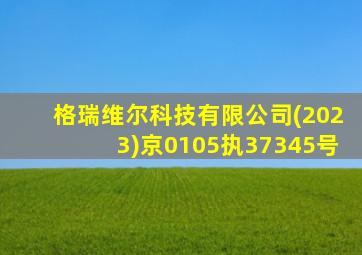 格瑞维尔科技有限公司(2023)京0105执37345号